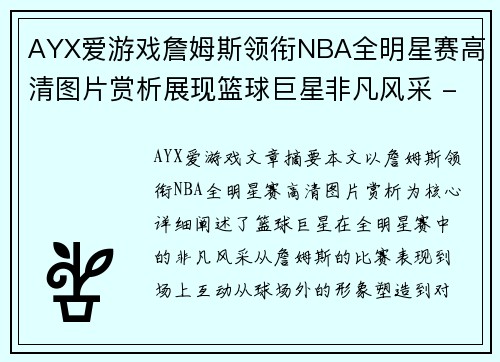 AYX爱游戏詹姆斯领衔NBA全明星赛高清图片赏析展现篮球巨星非凡风采 -

AYX爱游戏文章摘要本文以詹姆斯领衔NBA全明星赛高清图片赏析为核心详细阐述了篮球巨星在全明星赛中的非凡风采从詹姆斯的比赛表现到场上互动从球场外的形象塑造到对